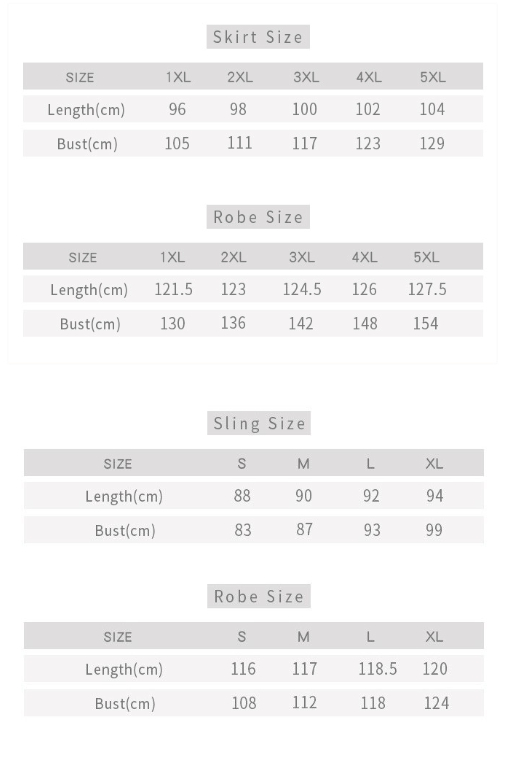 Skirt Size

| SIZE | 1XL | 2XL | 3XL | 4XL | 5XL |
|---|---|---|---|---|---|
| Length(cm) | 96 | 98 | 100 | 102 | 104 |
| Bust(cm) | 105 | 111 | 117 | 123 | 129 |

Robe Size

| SIZE | 1XL | 2XL | 3XL | 4XL | 5XL |
|---|---|---|---|---|---|
| Length(cm) | 121.5 | 123 | 124.5 | 126 | 127.5 |
| Bust(cm) | 130 | 136 | 142 | 148 | 154 |

Sling Size

| SIZE | S | M | L | XL |
|---|---|---|---|---|
| Length(cm) | 88 | 90 | 92 | 94 |
| Bust(cm) | 83 | 87 | 93 | 99 |

Robe Size

| SIZE | S | M | L | XL |
|---|---|---|---|---|
| Length(cm) | 116 | 117 | 118.5 | 120 |
| Bust(cm) | 108 | 112 | 118 | 124 |